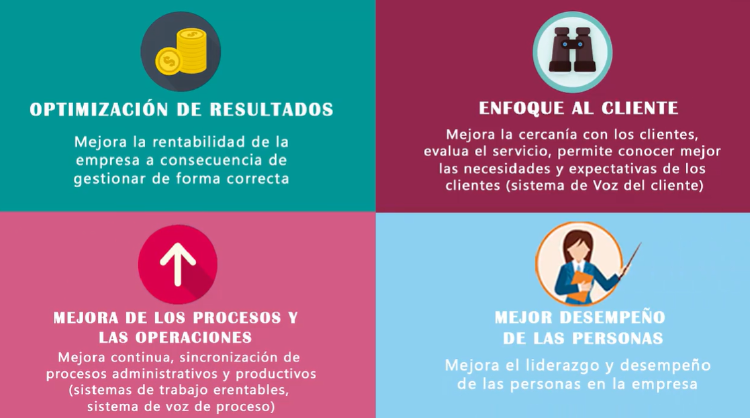 OPTIMIZACIÓN DE RESULTADOS

Mejora la rentabilidad de la empresa a consecuencia de gestionar de forma correcta

ENFOQUE AL CLIENTE

Mejora la cercanía con los clientes, evalua el servicio, permite conocer mejor las necesidades y expectativas de los clientes (sistema de Voz del cliente)

MEJORA DE LOS PROCESOS Y LAS OPERACIONES

Mejora continua, sincronización de procesos administrativos y productivos (sistemas de trabajo erentables, sistema de voz de proceso)

MEJOR DESEMPEÑO DE LAS PERSONAS

Mejora el liderazgo y desempeño de las personas en la empresa